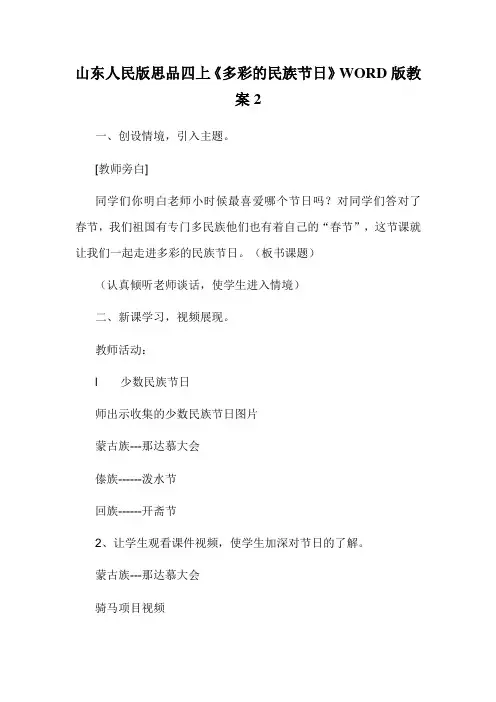 山东人民版思品四上《多彩的民族节日》WORD 版教案 2

一、创设情境，引入主题。

[教师旁白]

同学们你明白老师小时候最喜爱哪个节日吗？对同学们答对了春节，我们祖国有专门多民族他们也有着自己的“春节”，这节课就让我们一起走进多彩的民族节日。（板书课题）

（认真倾听老师谈话，使学生进入情境）

二、新课学习，视频展现。

教师活动：

l　少数民族节日

师出示收集的少数民族节日图片

蒙古族---那达慕大会

傣族------泼水节

回族------开斋节

2、让学生观看课件视频，使学生加深对节日的了解。

蒙古族---那达慕大会

骑马项目视频